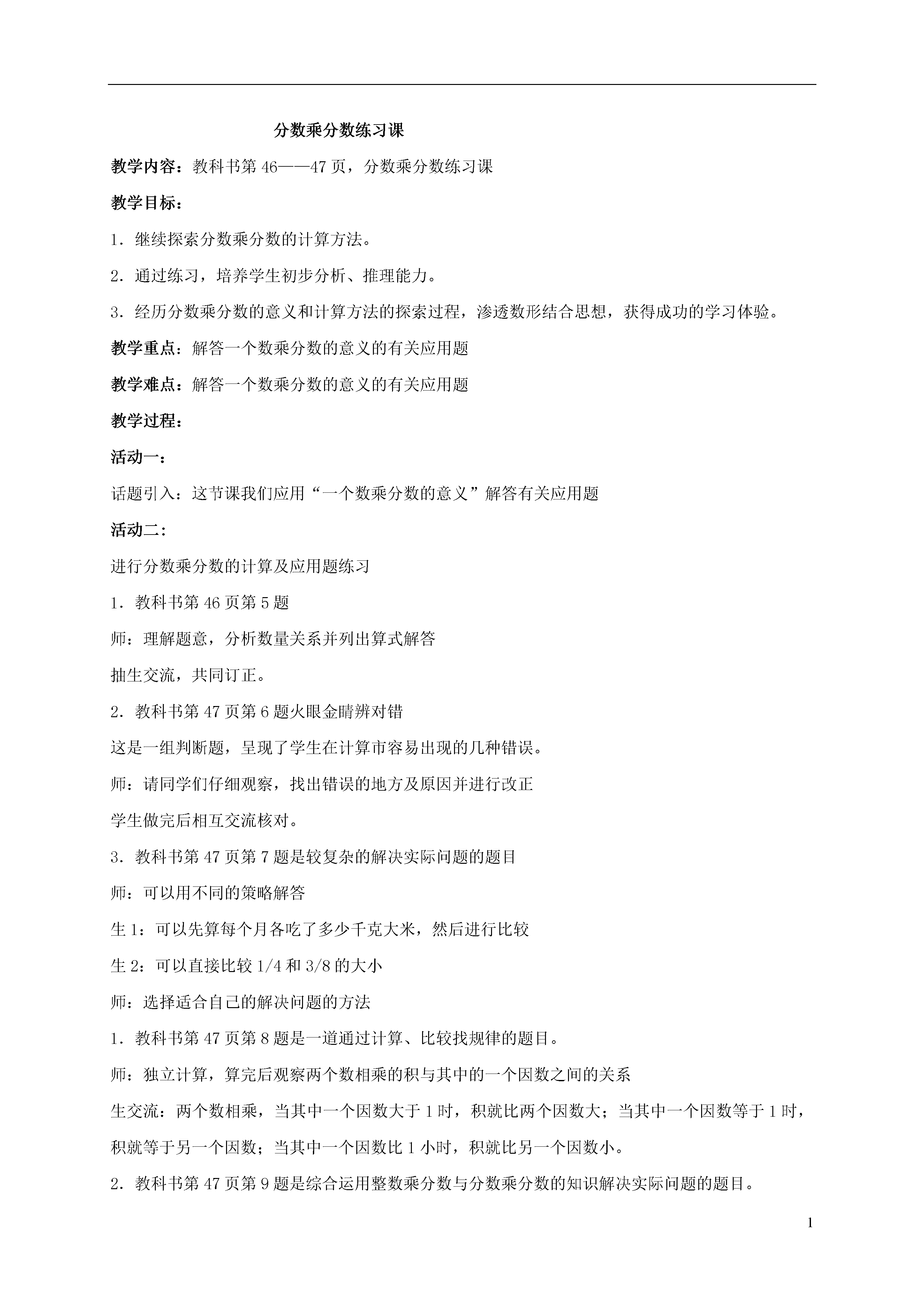 分数乘分数练习课

教学内容：教科书第 46——47 页，分数乘分数练习课

教学目标：

1．继续探索分数乘分数的计算方法。

2．通过练习，培养学生初步分析、推理能力。

3．经历分数乘分数的意义和计算方法的探索过程，渗透数形结合思想，获得成功的学习体验。

教学重点：解答一个数乘分数的意义的有关应用题

教学难点：解答一个数乘分数的意义的有关应用题

教学过程：

活动一：

话题引入：这节课我们应用“一个数乘分数的意义”解答有关应用题

活动二：

进行分数乘分数的计算及应用题练习

1．教科书第 46 页第 5 题

师：理解题意，分析数量关系并列出算式解答

抽生交流，共同订正。

2．教科书第 47 页第 6 题火眼金睛辨对错

这是一组判断题，呈现了学生在计算市容易出现的几种错误。

师：请同学们仔细观察，找出错误的地方及原因并进行改正

学生做完后相互交流核对。

3．教科书第 47 页第 7 题是较复杂的解决实际问题的题目

师：可以用不同的策略解答

生 1：可以先算每个月各吃了多少千克大米，然后进行比较

生 2：可以直接比较 1/4 和 3/8 的大小

师：选择适合自己的解决问题的方法

1．教科书第 47 页第 8 题是一道通过计算、比较找规律的题目。

师：独立计算，算完后观察两个数相乘的积与其中的一个因数之间的关系

生交流：两个数相乘，当其中一个因数大于 1 时，积就比两个因数大；当其中一个因数等于 1 时，积就等于另一个因数；当其中一个因数比 1 小时，积就比另一个因数小。

2．教科书第 47 页第 9 题是综合运用整数乘分数与分数乘分数的知识解决实际问题的题目。

1